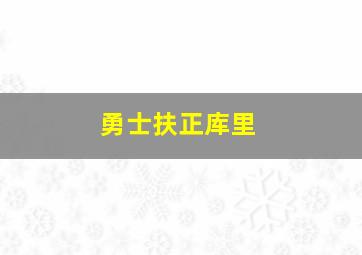 勇士扶正库里